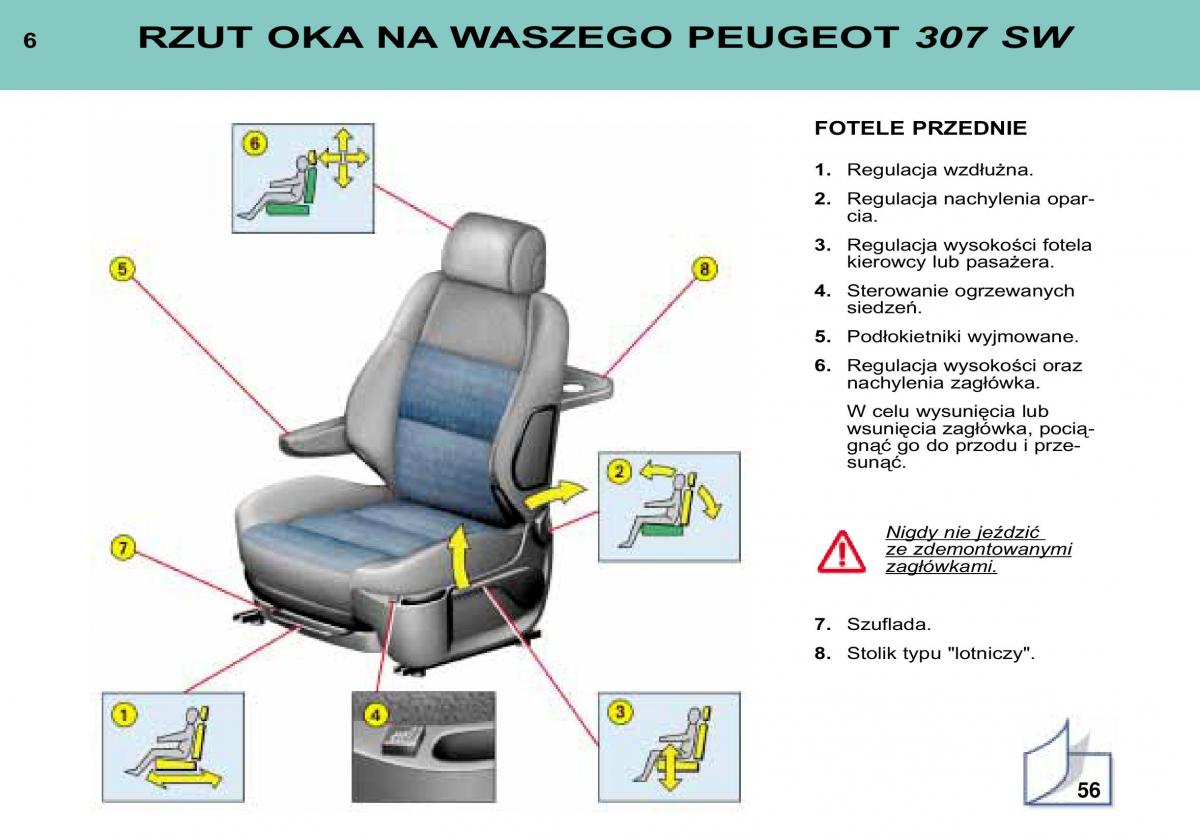 6 RZUT OKA NA WASZEGO PEUGEOT 307 SW

6

5

8

2

7

1

4

3

FOTELE PRZEDNIE

1. Regulacja wzdłużna.

2. Regulacja nachylenia oparcia.

3. Regulacja wysokości fotela kierowcy lub pasażera.

4. Sterowanie ogrzewanych siedzeń.

5. Podłokietniki wyjmowane.

6. Regulacja wysokości oraz nachylenia zagłówka.

W celu wysunięcia lub wsunięcia zagłówka, pociągnąć go do przodu i przesunąć.

Nigdy nie jeździć ze zdemontowanymi zagłówkami.

7. Szuflada.

8. Stolik typu "lotniczy".

56